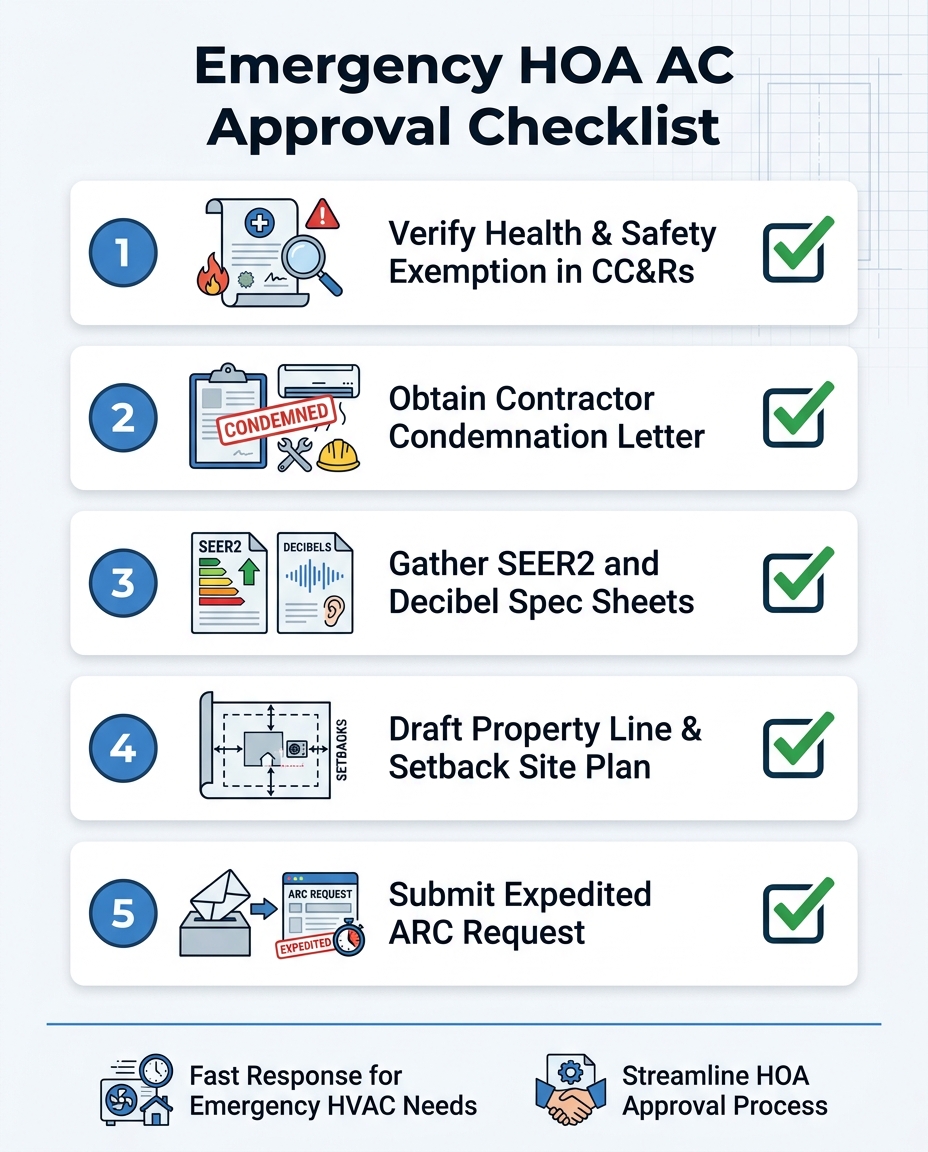 Emergency HOA AC Approval Checklist

1
Verify Health & Safety Exemption in CC&Rs

2
CONDEMNED
Obtain Contractor Condemnation Letter

3
SEER2
DECIBELS
Gather SEER2 and Decibel Spec Sheets

4
SETBACKS
Draft Property Line & Setback Site Plan

5
ARC REQUEST
EXPEDITED
Submit Expedited ARC Request

Fast Response for Emergency HVAC Needs

Streamline HOA Approval Process